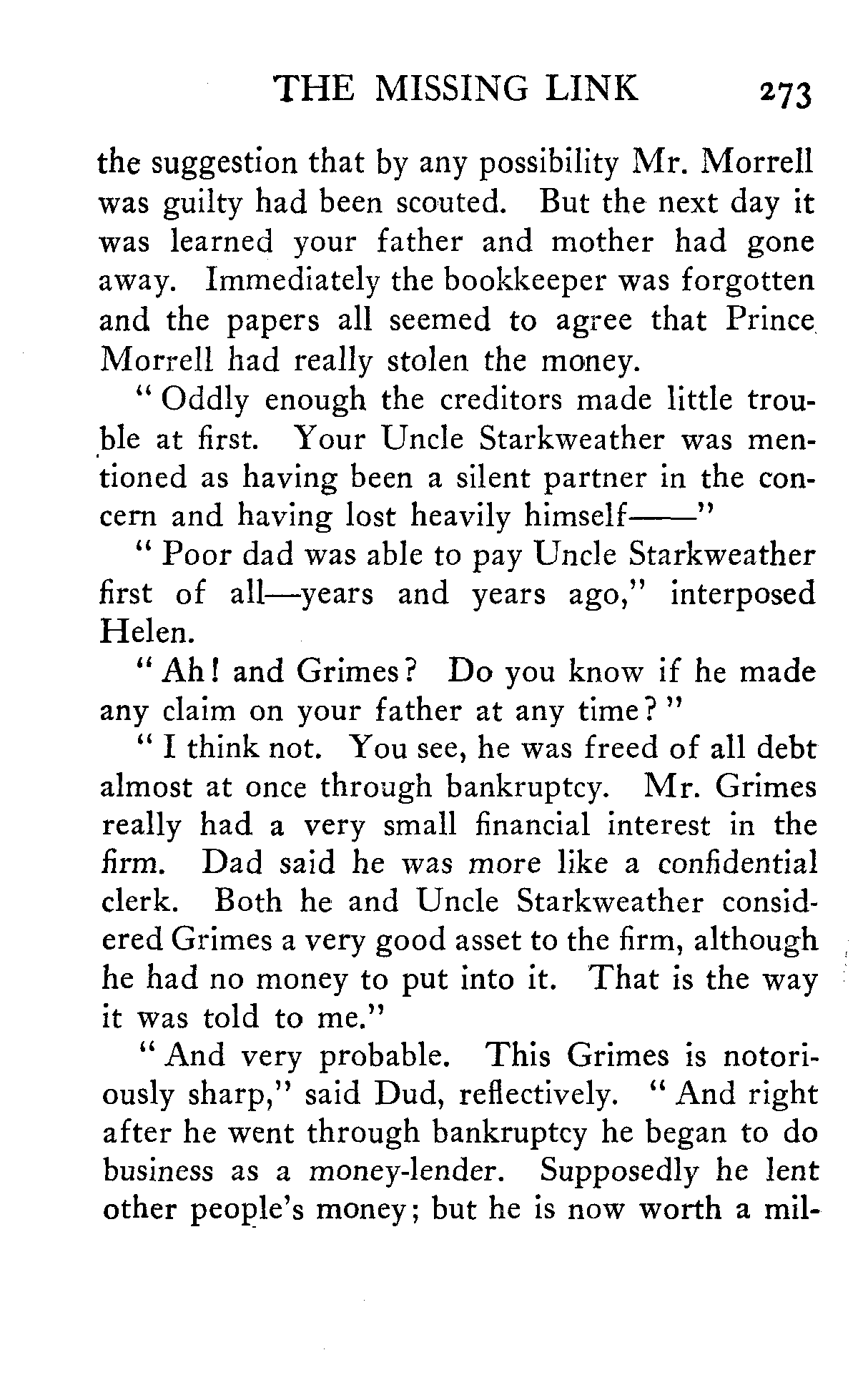 THE MISSING LINK 273

the suggestion that by any possibility Mr. Morrell was guilty had been scouted. But the next day it was learned your father and mother had gone away. Immediately the bookkeeper was forgotten and the papers all seemed to agree that Prince Morrell had really stolen the money.

"Oddly enough the creditors made little trouble at first. Your Uncle Starkweather was mentioned as having been a silent partner in the concern and having lost heavily himself——"

"Poor dad was able to pay Uncle Starkweather first of all—years and years ago," interposed Helen.

"Ah! and Grimes? Do you know if he made any claim on your father at any time?"

"I think not. You see, he was freed of all debt almost at once through bankruptcy. Mr. Grimes really had a very small financial interest in the firm. Dad said he was more like a confidential clerk. Both he and Uncle Starkweather considered Grimes a very good asset to the firm, although he had no money to put into it. That is the way it was told to me."

"And very probable. This Grimes is notoriously sharp," said Dud, reflectively. "And right after he went through bankruptcy he began to do business as a money-lender. Supposedly he lent other people's money; but he is now worth a mil-